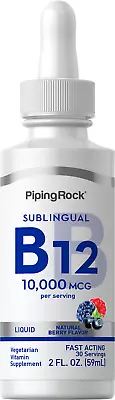 PipingRock

SUBLINGUAL
B12
10,000 MCG
per serving

LIQUID
NATURAL BERRY FLAVOR

Vegetarian Vitamin Supplement
FAST ACTING
30 Servings
2 FL. OZ. (59mL)